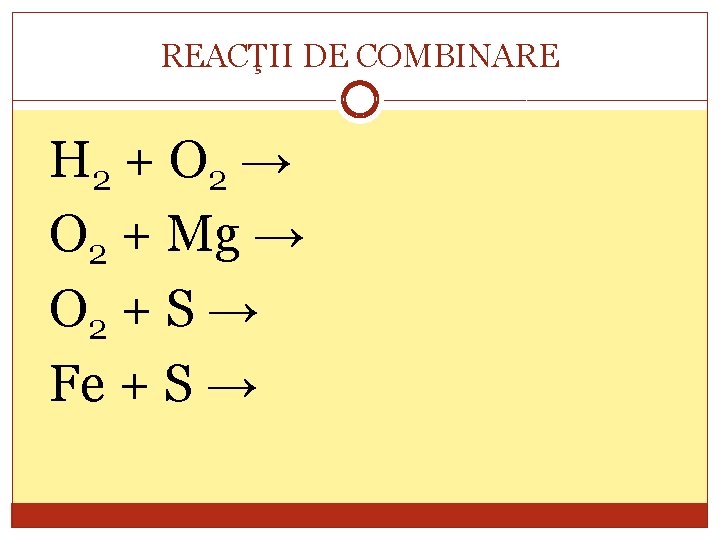 REACŢII DE COMBINARE

$H_2 + O_2 \rightarrow$

$O_2 + Mg \rightarrow$

$O_2 + S \rightarrow$

$Fe + S \rightarrow$